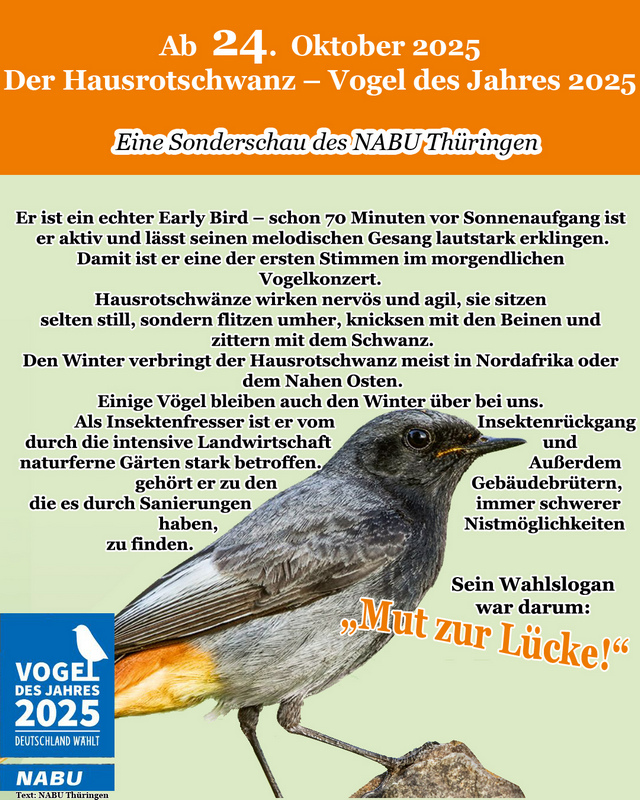 Ab 24. Oktober 2025
Der Hausrotschwanz – Vogel des Jahres 2025

Eine Sonderschau des NABU Thüringen

Er ist ein echter Early Bird – schon 70 Minuten vor Sonnenaufgang ist er aktiv und lässt seinen melodischen Gesang lautstark erklingen. Damit ist er eine der ersten Stimmen im morgendlichen Vogelkonzert.
Hausrotschwänze wirken nervös und agil, sie sitzen selten still, sondern flitzen umher, knicksen mit den Beinen und zittern mit dem Schwanz.
Den Winter verbringt der Hausrotschwanz meist in Nordafrika oder dem Nahen Osten.
Einige Vögel bleiben auch den Winter über bei uns.
Als Insektenfresser ist er vom Insektenrückgang durch die intensive Landwirtschaft und naturferne Gärten stark betroffen. Außerdem gehört er zu den Gebäudebrütern, die es durch Sanierungen immer schwerer haben, Nistmöglichkeiten zu finden.

Sein Wahlslogan war darum:
„Mut zur Lücke!“

VOGEL DES JAHRES 2025
DEUTSCHLAND WÄHLT
NABU
Text: NABU Thüringen